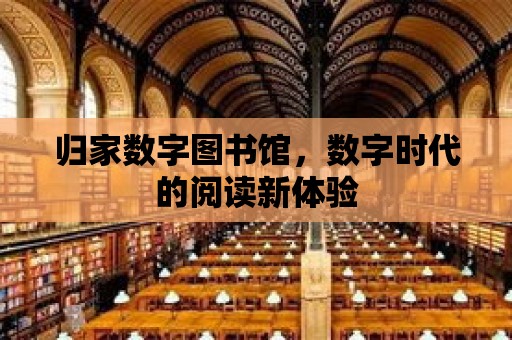 归家数字图书馆，数字时代的阅读新体验